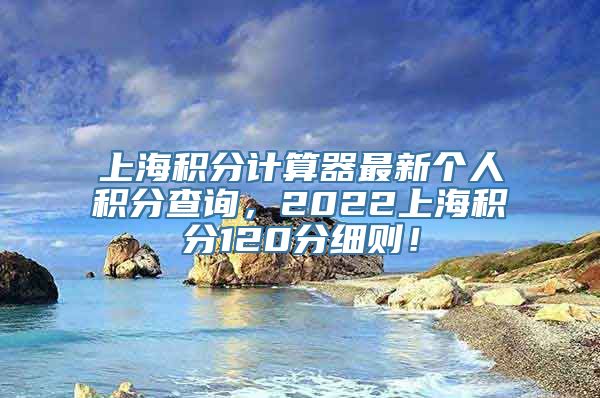 上海积分计算器最新个人积分查询，2022上海积分120分细则！